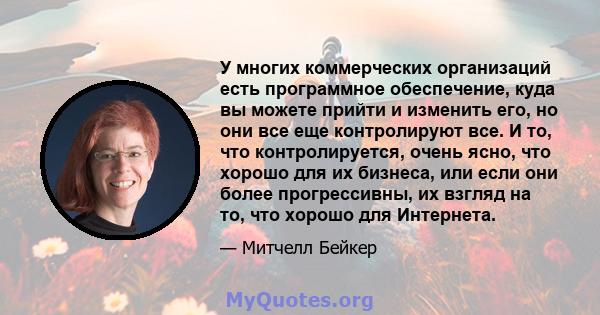 У многих коммерческих организаций есть программное обеспечение, куда вы можете прийти и изменить его, но они все еще контролируют все. И то, что контролируется, очень ясно, что хорошо для их бизнеса, или если они более прогрессивны, их взгляд на то, что хорошо для Интернета.

— Митчелл Бейкер

MyQuotes.org